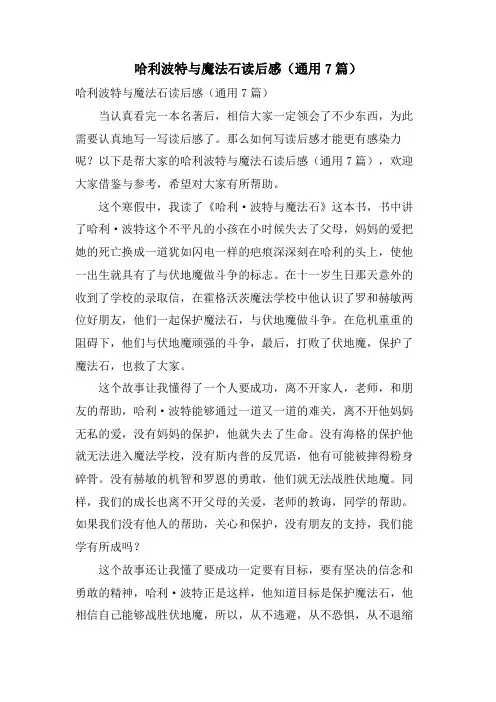 哈利波特与魔法石读后感（通用 7 篇）

哈利波特与魔法石读后感（通用 7 篇）

当认真看完一本名著后，相信大家一定领会了不少东西，为此需要认真地写一写读后感了。那么如何写读后感才能更有感染力呢？以下是帮大家的哈利波特与魔法石读后感（通用 7 篇），欢迎大家借鉴与参考，希望对大家有所帮助。

这个寒假中，我读了《哈利·波特与魔法石》这本书，书中讲了哈利·波特这个不平凡的小孩在小时候失去了父母，妈妈的爱把她的死亡换成一道犹如闪电一样的疤痕深深刻在哈利的头上，使他一出生就具有了与伏地魔做斗争的标志。在十一岁生日那天意外的收到了学校的录取信，在霍格沃茨魔法学校中他认识了罗和赫敏两位好朋友，他们一起保护魔法石，与伏地魔做斗争。在危机重重的阻碍下，他们与伏地魔顽强的斗争，最后，打败了伏地魔，保护了魔法石，也救了大家。

这个故事让我懂得了一个人要成功，离不开家人，老师，和朋友的帮助，哈利·波特能够通过一道又一道的难关，离不开他妈妈无私的爱，没有妈妈的保护，他就失去了生命。没有海格的保护他就无法进入魔法学校，没有斯内普的反咒语，他有可能被摔得粉身碎骨。没有赫敏的机智和罗恩的勇敢，他们就无法战胜伏地魔。同样，我们的成长也离不开父母的关爱，老师的教诲，同学的帮助。如果我们没有他人的帮助，关心和保护，没有朋友的支持，我们能学有所成吗？

这个故事还让我懂了要成功一定要有目标，要有坚决的信念和勇敢的精神，哈利·波特正是这样，他知道目标是保护魔法石，他相信自己能够战胜伏地魔，所以，从不逃避，从不恐惧，从不退缩